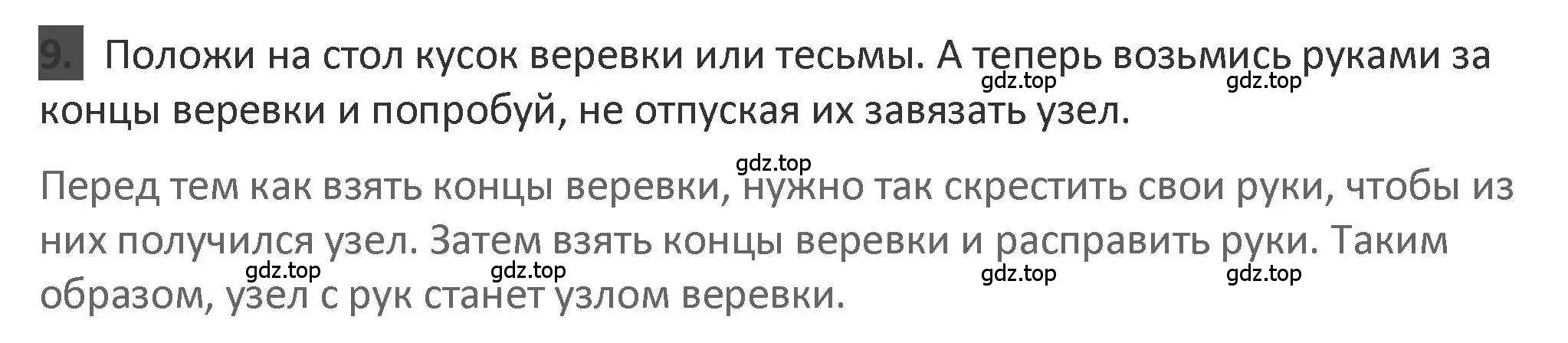 9. Положи на стол кусок веревки или тесьмы. А теперь возьмись руками за концы веревки и попробуй, не отпуская их завязать узел.

gdz.top gdz.top

gdz.top

Перед тем как взять концы веревки, нужно так скрестить свои руки, чтобы из них получился узел. Затем взять концы веревки и расправить руки. Таким образом, узел с рук станет узлом веревки.

gdz.top gdz.top gdz.top gdz.top